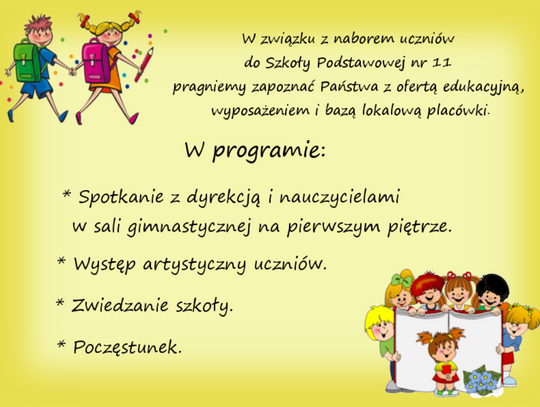 W związku z naborem uczniów do Szkoły Podstawowej nr 11 pragniemy zapoznać Państwa z ofertą edukacyjną, wyposażeniem i bazą lokalową placówki.

W programie:

* Spotkanie z dyrekcją i nauczycielami w sali gimnastycznej na pierwszym piętrze.

* Występ artystyczny uczniów.

* Zwiedzanie szkoły.

* Poczęstunek.